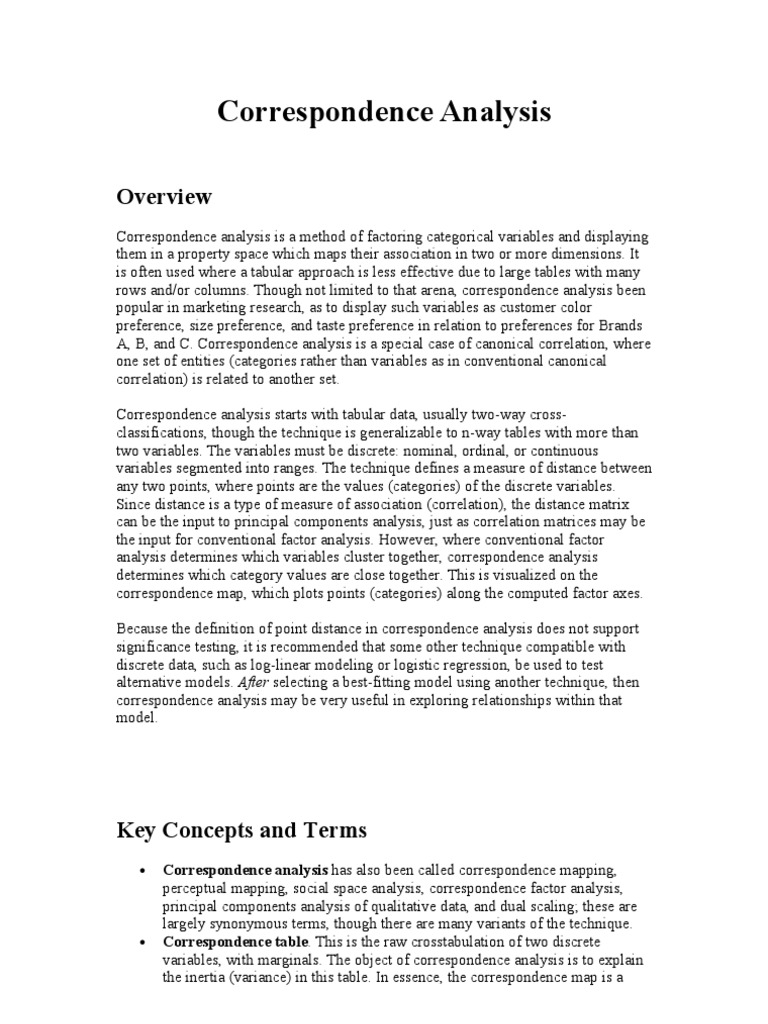 Correspondence Analysis

Overview

Correspondence analysis is a method of factoring categorical variables and displaying them in a property space which maps their association in two or more dimensions. It is often used where a tabular approach is less effective due to large tables with many rows and/or columns. Though not limited to that arena, correspondence analysis been popular in marketing research, as to display such variables as customer color preference, size preference, and taste preference in relation to preferences for Brands A, B, and C. Correspondence analysis is a special case of canonical correlation, where one set of entities (categories rather than variables as in conventional canonical correlation) is related to another set.

Correspondence analysis starts with tabular data, usually two-way cross-classifications, though the technique is generalizable to n-way tables with more than two variables. The variables must be discrete: nominal, ordinal, or continuous variables segmented into ranges. The technique defines a measure of distance between any two points, where points are the values (categories) of the discrete variables. Since distance is a type of measure of association (correlation), the distance matrix can be the input to principal components analysis, just as correlation matrices may be the input for conventional factor analysis. However, where conventional factor analysis determines which variables cluster together, correspondence analysis determines which category values are close together. This is visualized on the correspondence map, which plots points (categories) along the computed factor axes.

Because the definition of point distance in correspondence analysis does not support significance testing, it is recommended that some other technique compatible with discrete data, such as log-linear modeling or logistic regression, be used to test alternative models. After selecting a best-fitting model using another technique, then correspondence analysis may be very useful in exploring relationships within that model.

Key Concepts and Terms

• Correspondence analysis has also been called correspondence mapping, perceptual mapping, social space analysis, correspondence factor analysis, principal components analysis of qualitative data, and dual scaling; these are largely synonymous terms, though there are many variants of the technique.
• Correspondence table. This is the raw crosstabulation of two discrete variables, with marginals. The object of correspondence analysis is to explain the inertia (variance) in this table. In essence, the correspondence map is a